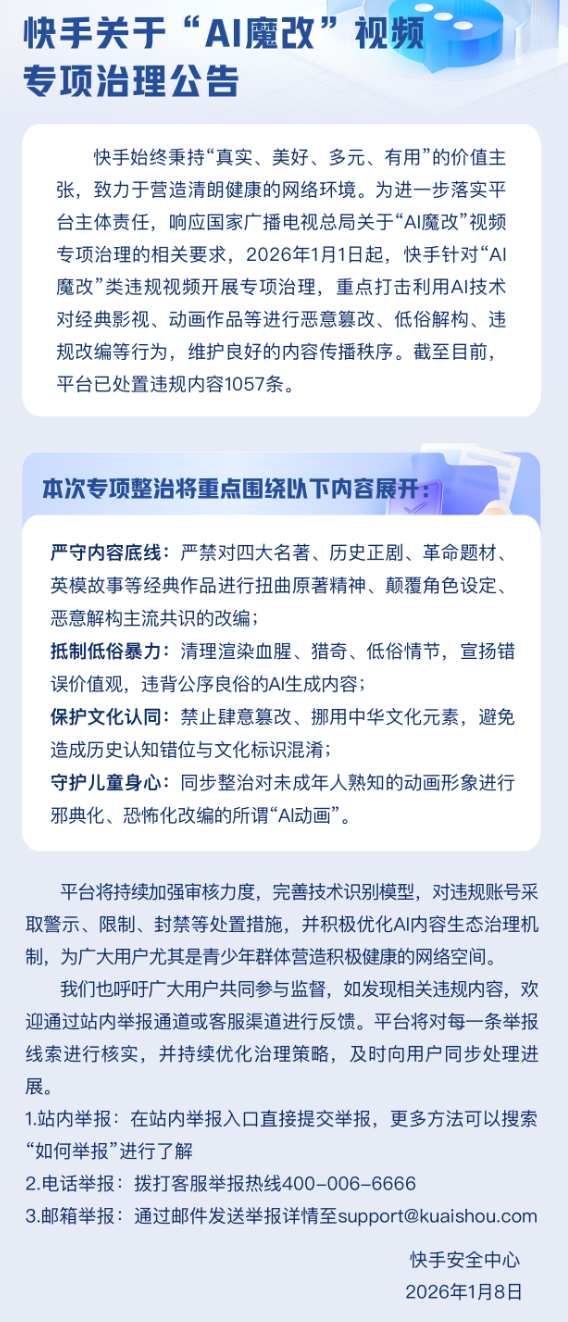 快手关于“AI魔改”视频专项治理公告

快手始终秉持“真实、美好、多元、有用”的价值主张，致力于营造清朗健康的网络环境。为进一步落实平台主体责任，响应国家广播电视总局关于“AI魔改”视频专项治理的相关要求，2026年1月1日起，快手针对“AI魔改”类违规视频开展专项治理，重点打击利用AI技术对经典影视、动画作品等进行恶意篡改、低俗解构、违规改编等行为，维护良好的内容传播秩序。截至目前，平台已处置违规内容1057条。

本次专项整治将重点围绕以下内容展开：

严守内容底线：严禁对四大名著、历史正剧、革命题材、英模故事等经典作品进行扭曲原著精神、颠覆角色设定、恶意解构主流共识的改编；

抵制低俗暴力：清理渲染血腥、猎奇、低俗情节，宣扬错误价值观，违背公序良俗的AI生成内容；

保护文化认同：禁止肆意篡改、挪用中华文化元素，避免造成历史认知错位与文化标识混淆；

守护儿童身心：同步整治对未成年人熟知的动画形象进行邪典化、恐怖化改编的所谓“AI动画”。

平台将持续加强审核力度，完善技术识别模型，对违规账号采取警示、限制、封禁等处置措施，并积极优化AI内容生态治理机制，为广大用户尤其是青少年群体营造积极健康的网络空间。

我们也呼吁广大用户共同参与监督，如发现相关违规内容，欢迎通过站内举报通道或客服渠道进行反馈。平台将对每一条举报线索进行核实，并持续优化治理策略，及时向用户同步处理进展。

1.站内举报：在站内举报入口直接提交举报，更多方法可以搜索“如何举报”进行了解

2.电话举报：拨打客服举报热线400-006-6666

3.邮箱举报：通过邮件发送举报详情至support@kuaishou.com

快手安全中心
2026年1月8日